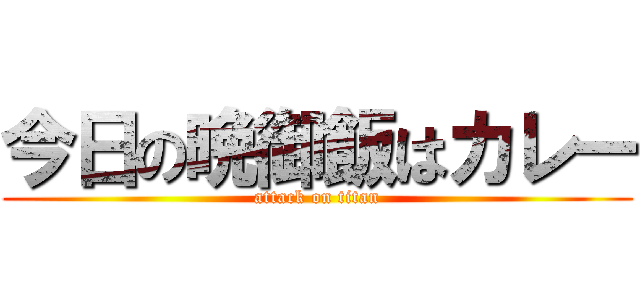 今日の晩御飯はカレー
attack on titan